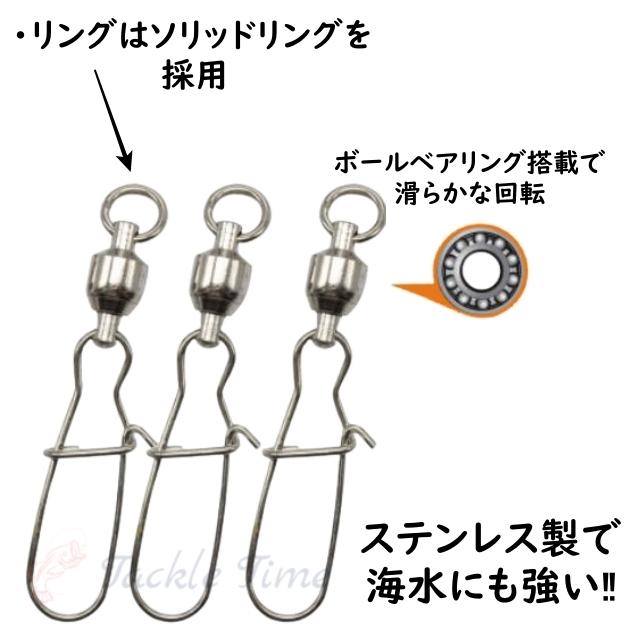 ・リングはソリッドリングを採用

ボールベアリング搭載で滑らかな回転

Tackle Time

ステンレス製で海水にも強い‼